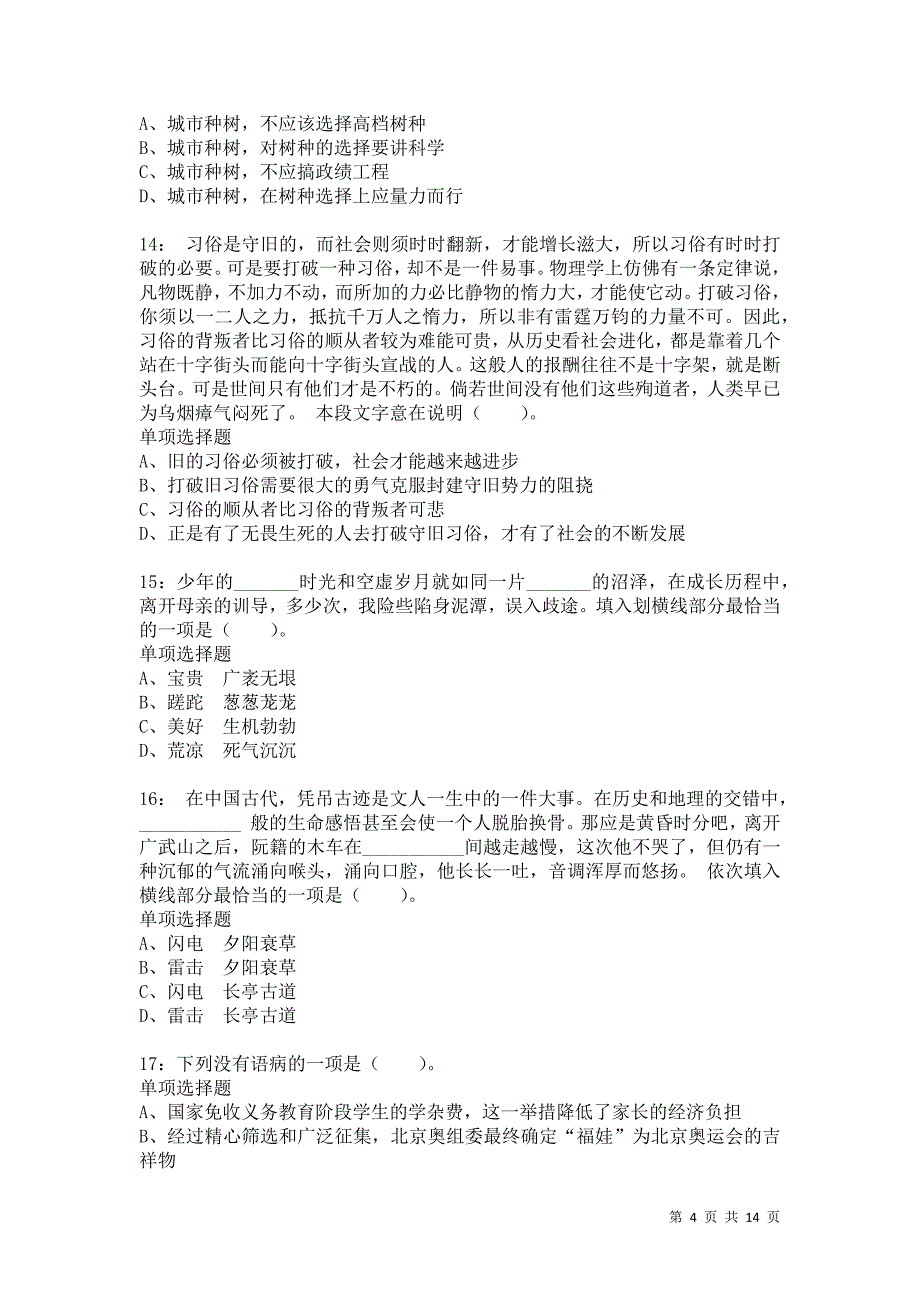 A、城市种树，不应该选择高档树种
B、城市种树，对树种的选择要讲科学
C、城市种树，不应搞政绩工程
D、城市种树，在树种选择上应量力而行

14： 习俗是守旧的，而社会则须时时翻新，才能增长滋大，所以习俗有时时打破的必要。可是要打破一种习俗，却不是一件易事。物理学上仿佛有一条定律说，凡物既静，不加力不动，而所加的力必比静物的惰力大，才能使它动。打破习俗，你须以一二人之力，抵抗千万人之惰力，所以非有雷霆万钧的力量不可。因此，习俗的背叛者比习俗的顺从者较为难能可贵，从历史看社会进化，都是靠着几个站在十字街头而能向十字街头宣战的人。这般人的报酬往往不是十字架，就是断头台。可是世间只有他们才是不朽的。倘若世间没有他们这些殉道者，人类早已为乌烟瘴气闷死了。 本段文字意在说明（　　）。
单项选择题
A、旧的习俗必须被打破，社会才能越来越进步
B、打破旧习俗需要很大的勇气克服封建守旧势力的阻挠
C、习俗的顺从者比习俗的背叛者可悲
D、正是有了无畏生死的人去打破守旧习俗，才有了社会的不断发展

15：少年的_______时光和空虚岁月就如同一片_______的沼泽，在成长历程中，离开母亲的训导，多少次，我险些陷身泥潭，误入歧途。填入划横线部分最恰当的一项是（　　）。
单项选择题
A、宝贵　广袤无垠
B、蹉跎　葱葱茏茏
C、美好　生机勃勃
D、荒凉　死气沉沉

16： 在中国古代，凭吊古迹是文人一生中的一件大事。在历史和地理的交错中，___________ 般的生命感悟甚至会使一个人脱胎换骨。那应是黄昏时分吧，离开广武山之后，阮籍的木车在___________间越走越慢，这次他不哭了，但仍有一种沉郁的气流涌向喉头，涌向口腔，他长长一吐，音调浑厚而悠扬。 依次填入横线部分最恰当的一项是（　　）。
单项选择题
A、闪电　夕阳衰草
B、雷击　夕阳衰草
C、闪电　长亭古道
D、雷击　长亭古道

17：下列没有语病的一项是（　　）。
单项选择题
A、国家免收义务教育阶段学生的学杂费，这一举措降低了家长的经济负担
B、经过精心筛选和广泛征集，北京奥组委最终确定“福娃”为北京奥运会的吉祥物

第 4 页 共 14 页